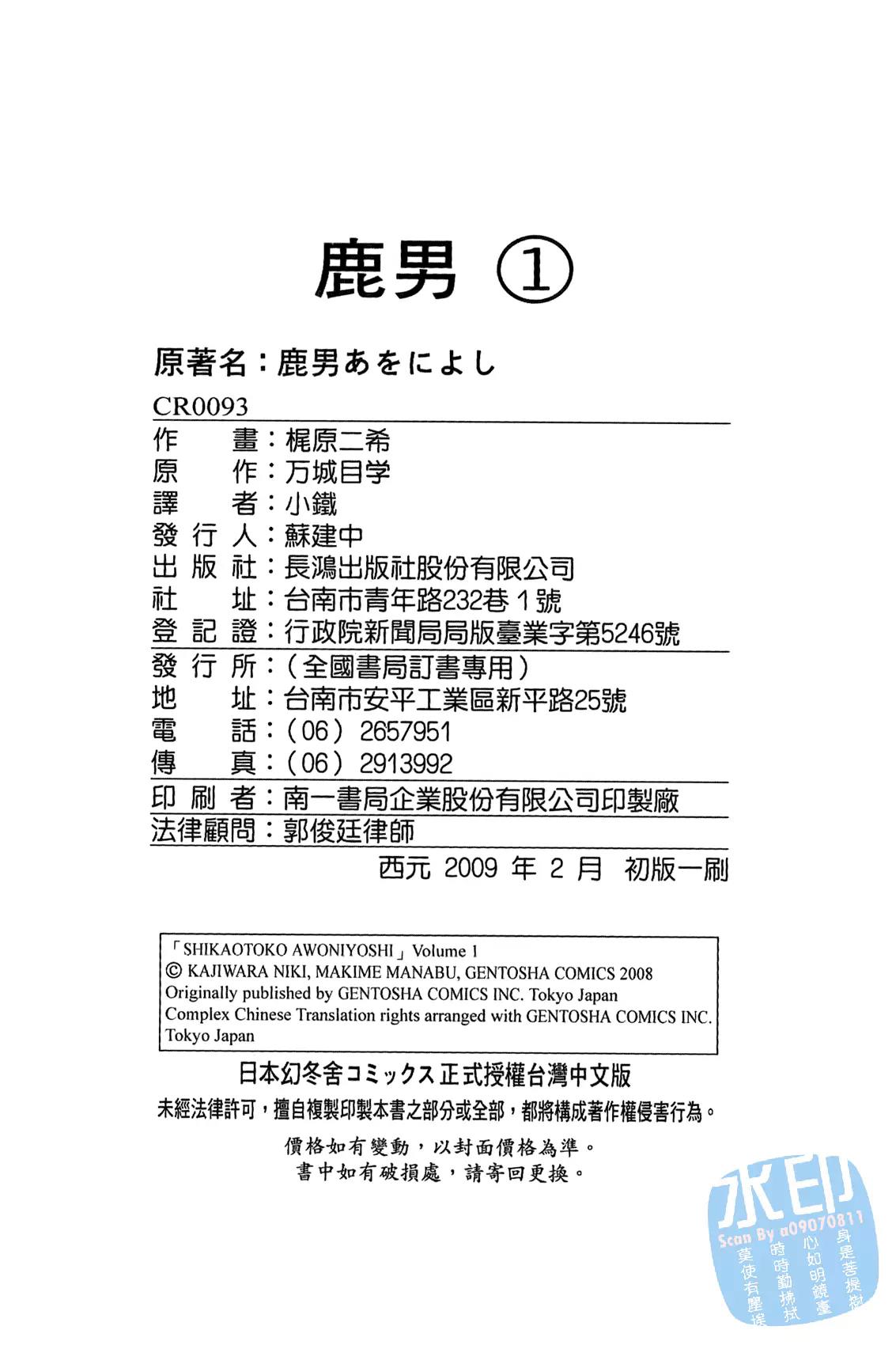 鹿男 ①

原著名：鹿男あをによし

CR0093

作　　畫：梶原二希
原　　作：万城目学
譯　　者：小鐵
發 行 人：蘇建中
出 版 社：長鴻出版社股份有限公司
社　　址：台南市青年路232巷１號
登 記 證：行政院新聞局局版臺業字第5246號
發 行 所：（全國書局訂書專用）
地　　址：台南市安平工業區新平路25號
電　　話：（06）2657951
傳　　真：（06）2913992
印 刷 者：南一書局企業股份有限公司印製廠
法律顧問：郭俊廷律師

西元 2009 年 2 月 初版一刷

「SHIKAOTOKO AWONIYOSHI」Volume 1
© KAJIWARA NIKI, MAKIME MANABU, GENTOSHA COMICS 2008
Originally published by GENTOSHA COMICS INC. Tokyo Japan
Complex Chinese Translation rights arranged with GENTOSHA COMICS INC. Tokyo Japan

日本幻冬舍コミックス正式授權台灣中文版
未經法律許可，擅自複製印製本書之部分或全部，都將構成著作權侵害行為。

價格如有變動，以封面價格為準。
書中如有破損處，請寄回更換。

水印
Scan By a09070811
身是菩提樹
心如明鏡臺
時時勤拂拭
莫使有塵埃